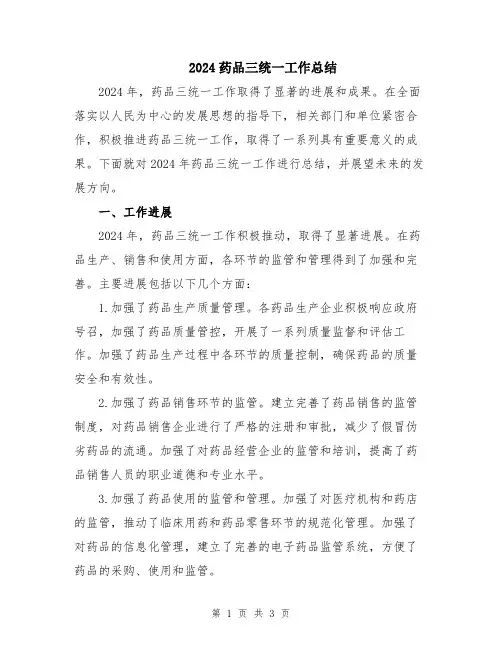 2024 药品三统一工作总结

2024 年，药品三统一工作取得了显著的进展和成果。在全面落实以人民为中心的发展思想的指导下，相关部门和单位紧密合作，积极推进药品三统一工作，取得了一系列具有重要意义的成果。下面就对 2024 年药品三统一工作进行总结，并展望未来的发展方向。

一、工作进展

2024 年，药品三统一工作积极推动，取得了显著进展。在药品生产、销售和使用方面，各环节的监管和管理得到了加强和完善。主要进展包括以下几个方面：

1.加强了药品生产质量管理。各药品生产企业积极响应政府号召，加强了药品质量管控，开展了一系列质量监督和评估工作。加强了药品生产过程中各环节的质量控制，确保药品的质量安全和有效性。

2.加强了药品销售环节的监管。建立完善了药品销售的监管制度，对药品销售企业进行了严格的注册和审批，减少了假冒伪劣药品的流通。加强了对药品经营企业的监管和培训，提高了药品销售人员的职业道德和专业水平。

3.加强了药品使用的监管和管理。加强了对医疗机构和药店的监管，推动了临床用药和药品零售环节的规范化管理。加强了对药品的信息化管理，建立了完善的电子药品监管系统，方便了药品的采购、使用和监管。

第 1 页 共 3 页